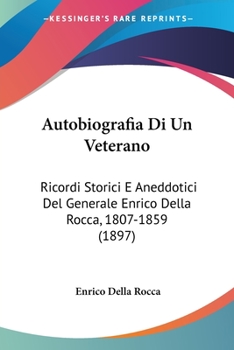 —KESSINGER'S RARE REPRINTS—

Autobiografia Di Un Veterano

Ricordi Storici E Aneddotici Del Generale Enrico Della Rocca, 1807-1859 (1897)

Enrico Della Rocca